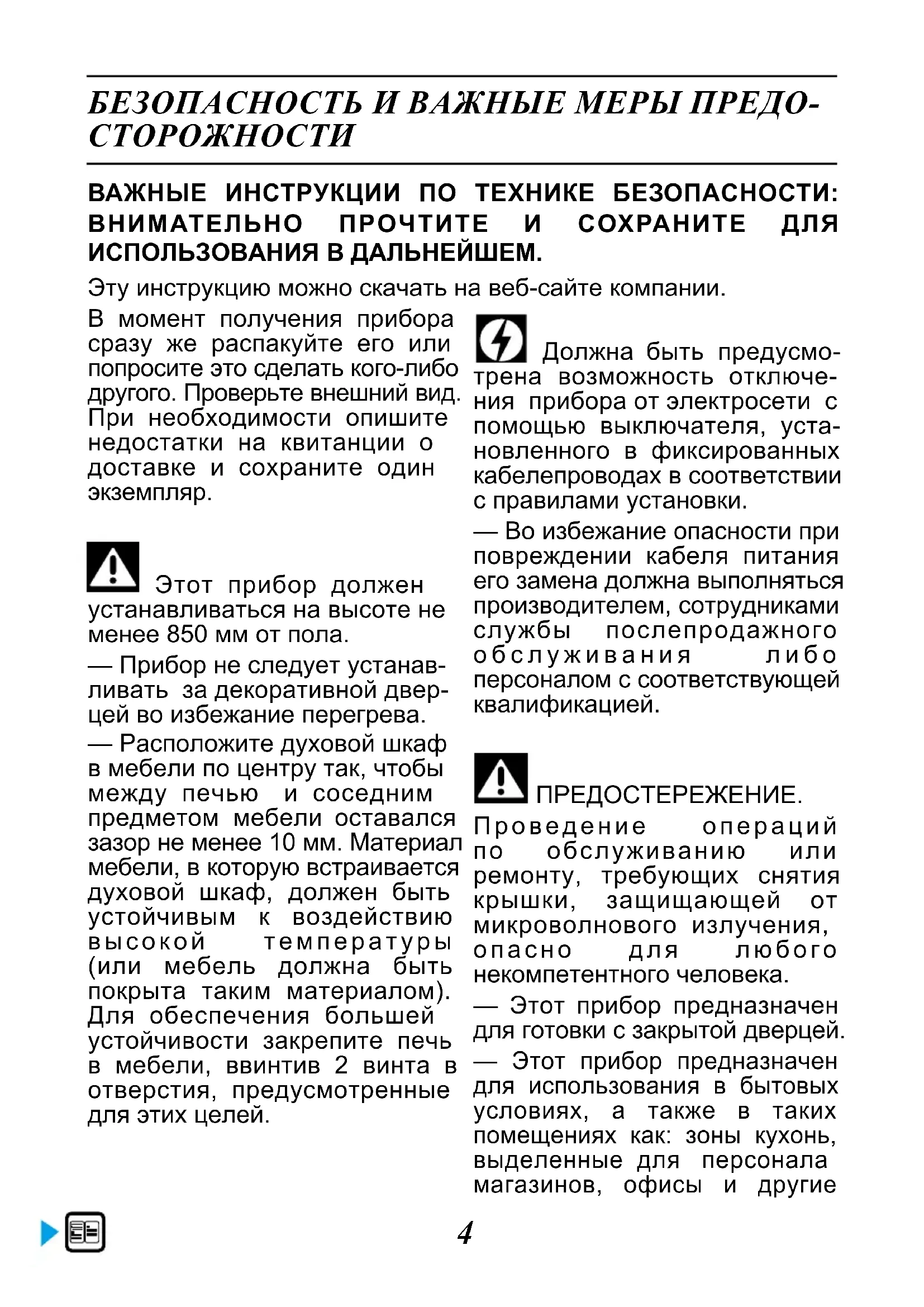 БЕЗОПАСНОСТЬ И ВАЖНЫЕ МЕРЫ ПРЕДОСТОРОЖНОСТИ

ВАЖНЫЕ ИНСТРУКЦИИ ПО ТЕХНИКЕ БЕЗОПАСНОСТИ: ВНИМАТЕЛЬНО ПРОЧТИТЕ И СОХРАНИТЕ ДЛЯ ИСПОЛЬЗОВАНИЯ В ДАЛЬНЕЙШЕМ.

Эту инструкцию можно скачать на веб-сайте компании.

В момент получения прибора сразу же распакуйте его или попросите это сделать кого-либо другого. Проверьте внешний вид. При необходимости опишите недостатки на квитанции о доставке и сохраните один экземпляр.

Этот прибор должен устанавливаться на высоте не менее 850 мм от пола.

— Прибор не следует устанавливать за декоративной дверцей во избежание перегрева.

— Расположите духовой шкаф в мебели по центру так, чтобы между печью и соседним предметом мебели оставался зазор не менее 10 мм. Материал мебели, в которую встраивается духовой шкаф, должен быть устойчивым к воздействию высокой температуры (или мебель должна быть покрыта таким материалом). Для обеспечения большей устойчивости закрепите печь в мебели, ввинтив 2 винта в отверстия, предусмотренные для этих целей.

Должна быть предусмотрена возможность отключения прибора от электросети с помощью выключателя, установленного в фиксированных кабелепроводах в соответствии с правилами установки.

— Во избежание опасности при повреждении кабеля питания его замена должна выполняться производителем, сотрудниками службы послепродажного обслуживания либо персоналом с соответствующей квалификацией.

ПРЕДОСТЕРЕЖЕНИЕ. Проведение операций по обслуживанию или ремонту, требующих снятия крышки, защищающей от микроволнового излучения, опасно для любого некомпетентного человека.

— Этот прибор предназначен для готовки с закрытой дверцей.

— Этот прибор предназначен для использования в бытовых условиях, а также в таких помещениях как: зоны кухонь, выделенные для персонала магазинов, офисы и другие

4